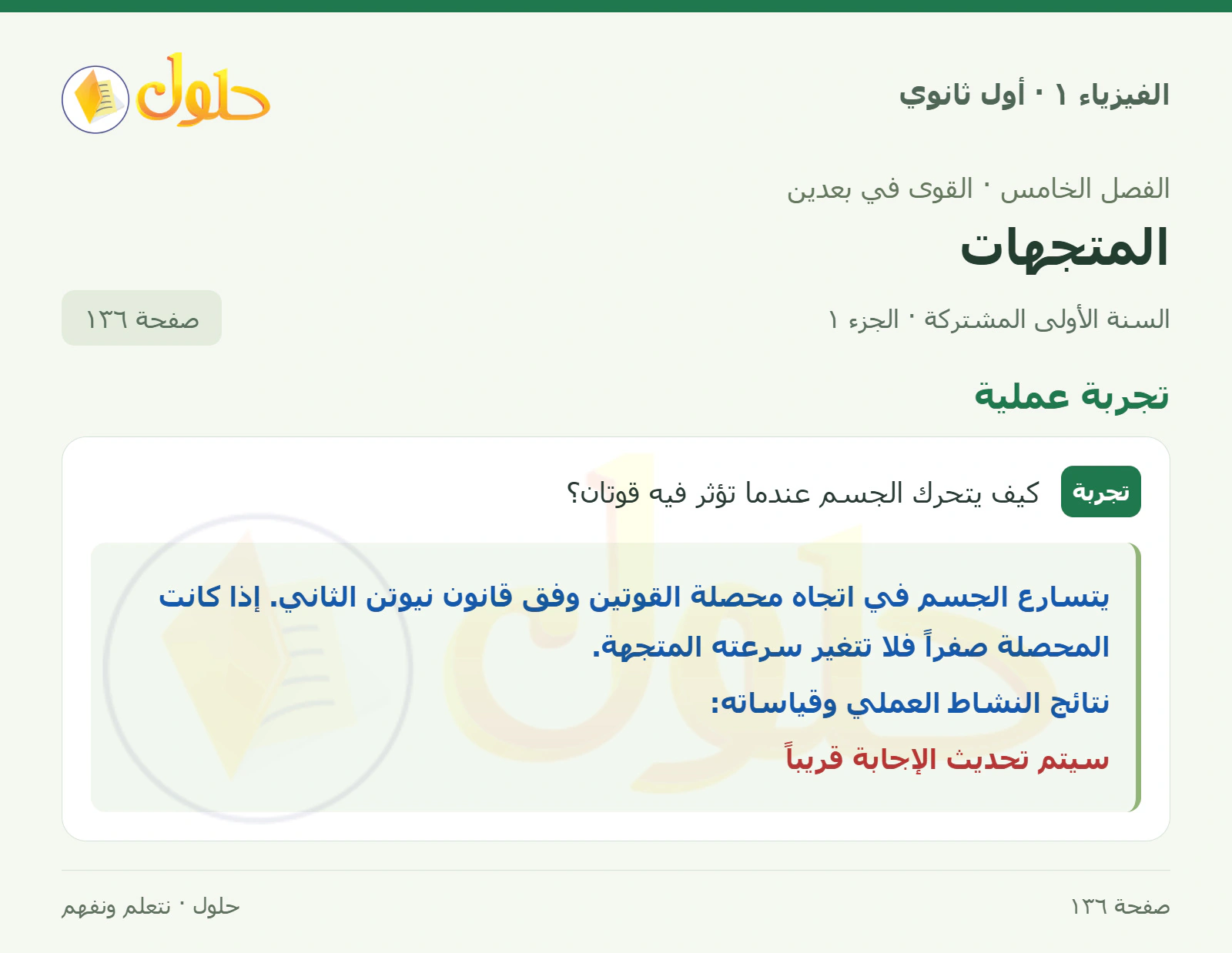 الفيزياء ١ · أول ثانوي

حلول

الفصل الخامس · القوى في بعدين

المتجهات

السنة الأولى المشتركة · الجزء ١

صفحة ١٣٦

تجربة عملية

تجربة

كيف يتحرك الجسم عندما تؤثر فيه قوتان؟

يتسارع الجسم في اتجاه محصلة القوتين وفق قانون نيوتن الثاني. إذا كانت المحصلة صفراً فلا تتغير سرعته المتجهة.

نتائج النشاط العملي وقياساته:

سيتم تحديث الإجابة قريباً

صفحة ١٣٦

حلول · نتعلم ونفهم